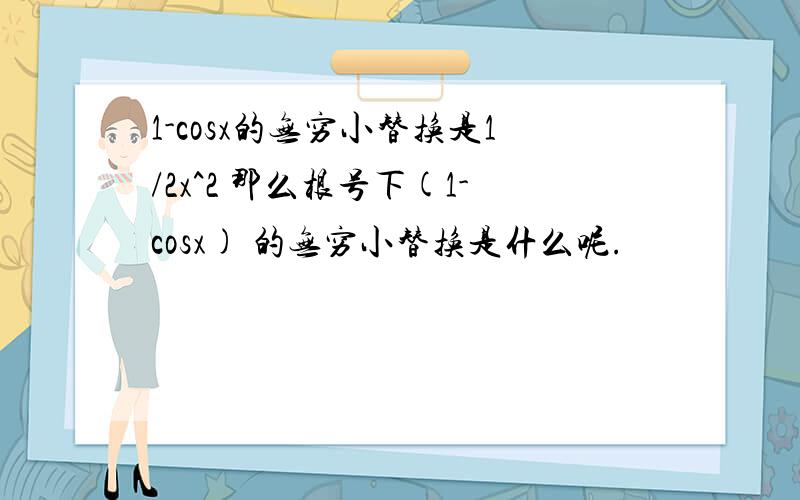 1-cosx的无穷小替换是1/2x^2 那么根号下(1-cosx) 的无穷小替换是什么呢.